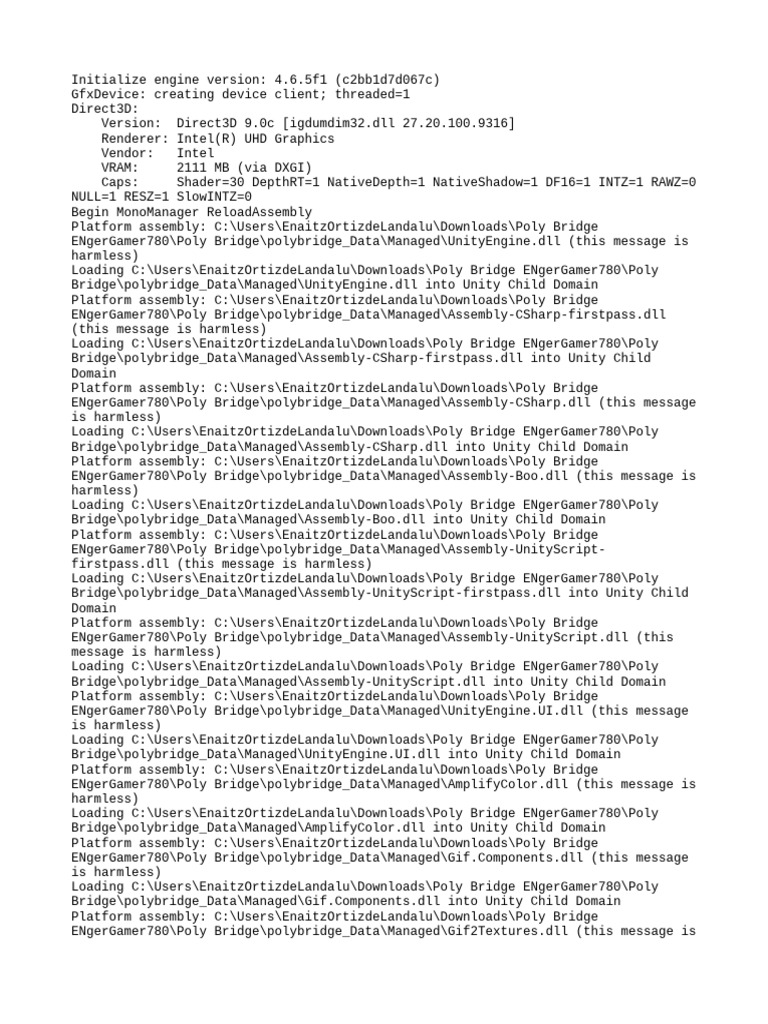 Initialize engine version: 4.6.5f1 (c2bb1d7d067c)
GfxDevice: creating device client; threaded=1
Direct3D:
    Version:  Direct3D 9.0c [igdumdim32.dll 27.20.100.9316]
    Renderer: Intel(R) UHD Graphics
    Vendor:   Intel
    VRAM:     2111 MB (via DXGI)
    Caps:     Shader=30 DepthRT=1 NativeDepth=1 NativeShadow=1 DF16=1 INTZ=1 RAWZ=0 NULL=1 RESZ=1 SlowINTZ=0
Begin MonoManager ReloadAssembly
Platform assembly: C:\Users\EnaitzOrtizdeLandalu\Downloads\Poly Bridge ENgerGamer780\Poly Bridge\polybridge_Data\Managed\UnityEngine.dll (this message is harmless)
Loading C:\Users\EnaitzOrtizdeLandalu\Downloads\Poly Bridge ENgerGamer780\Poly Bridge\polybridge_Data\Managed\UnityEngine.dll into Unity Child Domain
Platform assembly: C:\Users\EnaitzOrtizdeLandalu\Downloads\Poly Bridge ENgerGamer780\Poly Bridge\polybridge_Data\Managed\Assembly-CSharp-firstpass.dll (this message is harmless)
Loading C:\Users\EnaitzOrtizdeLandalu\Downloads\Poly Bridge ENgerGamer780\Poly Bridge\polybridge_Data\Managed\Assembly-CSharp-firstpass.dll into Unity Child Domain
Platform assembly: C:\Users\EnaitzOrtizdeLandalu\Downloads\Poly Bridge ENgerGamer780\Poly Bridge\polybridge_Data\Managed\Assembly-CSharp.dll (this message is harmless)
Loading C:\Users\EnaitzOrtizdeLandalu\Downloads\Poly Bridge ENgerGamer780\Poly Bridge\polybridge_Data\Managed\Assembly-CSharp.dll into Unity Child Domain
Platform assembly: C:\Users\EnaitzOrtizdeLandalu\Downloads\Poly Bridge ENgerGamer780\Poly Bridge\polybridge_Data\Managed\Assembly-Boo.dll (this message is harmless)
Loading C:\Users\EnaitzOrtizdeLandalu\Downloads\Poly Bridge ENgerGamer780\Poly Bridge\polybridge_Data\Managed\Assembly-Boo.dll into Unity Child Domain
Platform assembly: C:\Users\EnaitzOrtizdeLandalu\Downloads\Poly Bridge ENgerGamer780\Poly Bridge\polybridge_Data\Managed\Assembly-UnityScript-firstpass.dll (this message is harmless)
Loading C:\Users\EnaitzOrtizdeLandalu\Downloads\Poly Bridge ENgerGamer780\Poly Bridge\polybridge_Data\Managed\Assembly-UnityScript-firstpass.dll into Unity Child Domain
Platform assembly: C:\Users\EnaitzOrtizdeLandalu\Downloads\Poly Bridge ENgerGamer780\Poly Bridge\polybridge_Data\Managed\Assembly-UnityScript.dll (this message is harmless)
Loading C:\Users\EnaitzOrtizdeLandalu\Downloads\Poly Bridge ENgerGamer780\Poly Bridge\polybridge_Data\Managed\Assembly-UnityScript.dll into Unity Child Domain
Platform assembly: C:\Users\EnaitzOrtizdeLandalu\Downloads\Poly Bridge ENgerGamer780\Poly Bridge\polybridge_Data\Managed\UnityEngine.UI.dll (this message is harmless)
Loading C:\Users\EnaitzOrtizdeLandalu\Downloads\Poly Bridge ENgerGamer780\Poly Bridge\polybridge_Data\Managed\UnityEngine.UI.dll into Unity Child Domain
Platform assembly: C:\Users\EnaitzOrtizdeLandalu\Downloads\Poly Bridge ENgerGamer780\Poly Bridge\polybridge_Data\Managed\AmplifyColor.dll (this message is harmless)
Loading C:\Users\EnaitzOrtizdeLandalu\Downloads\Poly Bridge ENgerGamer780\Poly Bridge\polybridge_Data\Managed\AmplifyColor.dll into Unity Child Domain
Platform assembly: C:\Users\EnaitzOrtizdeLandalu\Downloads\Poly Bridge ENgerGamer780\Poly Bridge\polybridge_Data\Managed\Gif.Components.dll (this message is harmless)
Loading C:\Users\EnaitzOrtizdeLandalu\Downloads\Poly Bridge ENgerGamer780\Poly Bridge\polybridge_Data\Managed\Gif.Components.dll into Unity Child Domain
Platform assembly: C:\Users\EnaitzOrtizdeLandalu\Downloads\Poly Bridge ENgerGamer780\Poly Bridge\polybridge_Data\Managed\Gif2Textures.dll (this message is